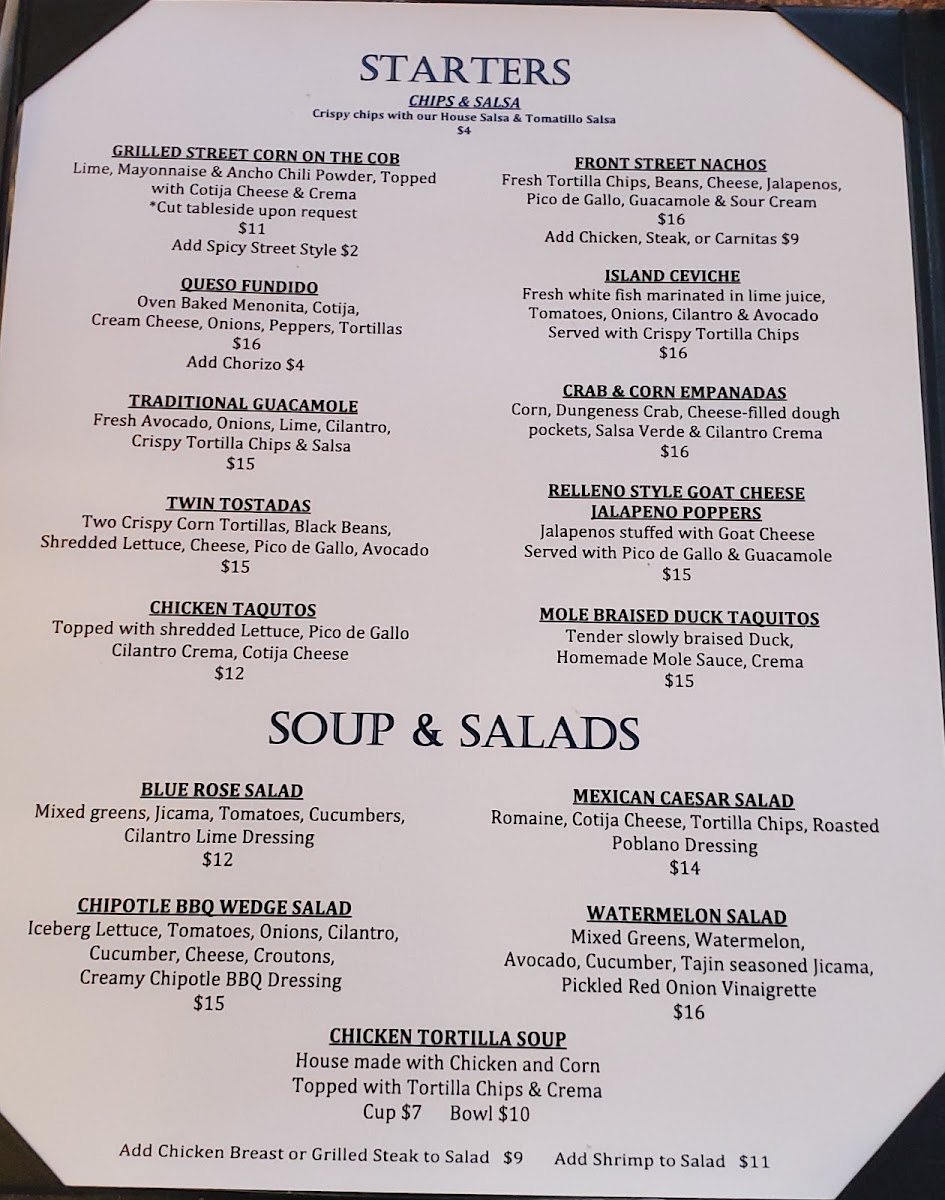 STARTERS

CHIPS & SALSA
Crispy chips with our House Salsa & Tomatillo Salsa
$4

GRILLED STREET CORN ON THE COB
Lime, Mayonnaise & Ancho Chili Powder, Topped with Cotija Cheese & Crema
*Cut tableside upon request
$11
Add Spicy Street Style $2

QUESO FUNDIDO
Oven Baked Menonita, Cotija, Cream Cheese, Onions, Peppers, Tortillas
$16
Add Chorizo $4

TRADITIONAL GUACAMOLE
Fresh Avocado, Onions, Lime, Cilantro, Crispy Tortilla Chips & Salsa
$15

TWIN TOSTADAS
Two Crispy Corn Tortillas, Black Beans, Shredded Lettuce, Cheese, Pico de Gallo, Avocado
$15

CHICKEN TAQUTOS
Topped with shredded Lettuce, Pico de Gallo Cilantro Crema, Cotija Cheese
$12

FRONT STREET NACHOS
Fresh Tortilla Chips, Beans, Cheese, Jalapenos, Pico de Gallo, Guacamole & Sour Cream
$16
Add Chicken, Steak, or Carnitas $9

ISLAND CEVICHE
Fresh white fish marinated in lime juice, Tomatoes, Onions, Cilantro & Avocado
Served with Crispy Tortilla Chips
$16

CRAB & CORN EMPANADAS
Corn, Dungeness Crab, Cheese-filled dough pockets, Salsa Verde & Cilantro Crema
$16

RELLENO STYLE GOAT CHEESE JALAPENO POPPERS
Jalapenos stuffed with Goat Cheese
Served with Pico de Gallo & Guacamole
$15

MOLE BRAISED DUCK TAQUITOS
Tender slowly braised Duck, Homemade Mole Sauce, Crema
$15

SOUP & SALADS

BLUE ROSE SALAD
Mixed greens, Jicama, Tomatoes, Cucumbers, Cilantro Lime Dressing
$12

CHIPOTLE BBQ WEDGE SALAD
Iceberg Lettuce, Tomatoes, Onions, Cilantro, Cucumber, Cheese, Croutons, Creamy Chipotle BBQ Dressing
$15

MEXICAN CAESAR SALAD
Romaine, Cotija Cheese, Tortilla Chips, Roasted Poblano Dressing
$14

WATERMELON SALAD
Mixed Greens, Watermelon, Avocado, Cucumber, Tajin seasoned Jicama, Pickled Red Onion Vinaigrette
$16

CHICKEN TORTILLA SOUP
House made with Chicken and Corn
Topped with Tortilla Chips & Crema
Cup $7 Bowl $10

Add Chicken Breast or Grilled Steak to Salad $9 Add Shrimp to Salad $11